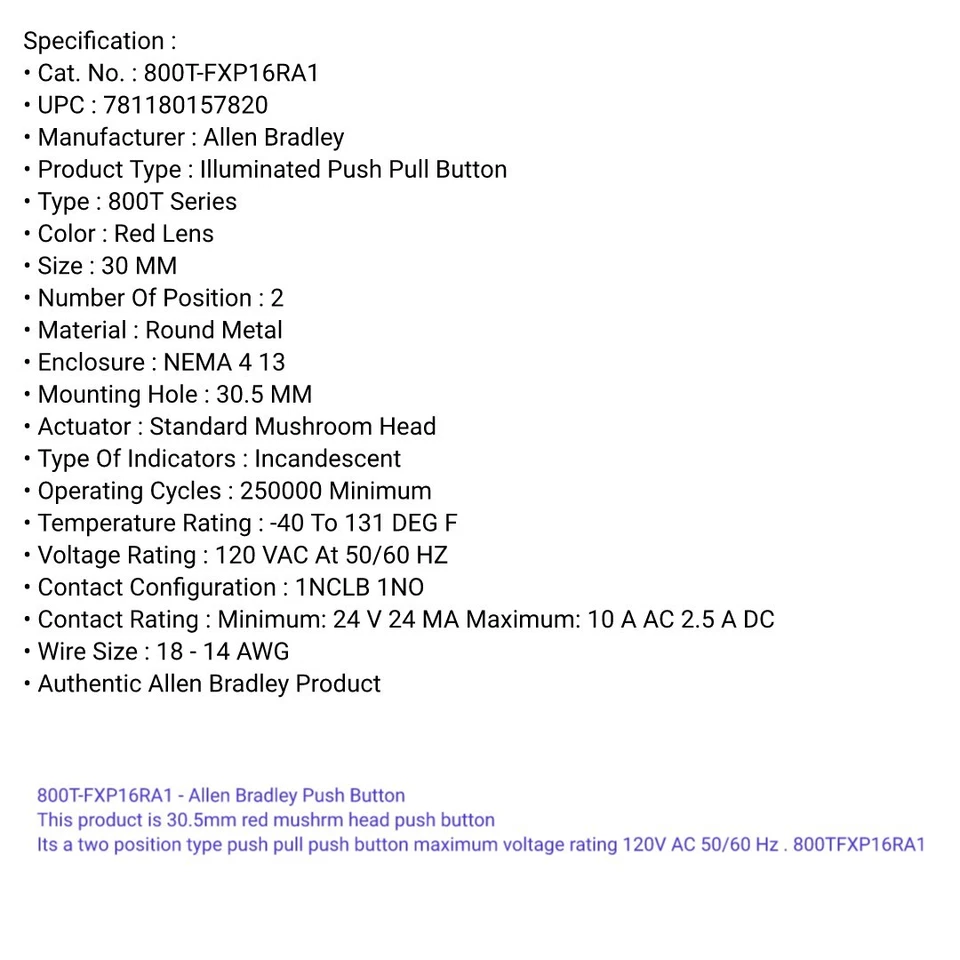 Specification :
• Cat. No. : 800T-FXP16RA1
• UPC : 781180157820
• Manufacturer : Allen Bradley
• Product Type : Illuminated Push Pull Button
• Type : 800T Series
• Color : Red Lens
• Size : 30 MM
• Number Of Position : 2
• Material : Round Metal
• Enclosure : NEMA 4 13
• Mounting Hole : 30.5 MM
• Actuator : Standard Mushroom Head
• Type Of Indicators : Incandescent
• Operating Cycles : 250000 Minimum
• Temperature Rating : -40 To 131 DEG F
• Voltage Rating : 120 VAC At 50/60 HZ
• Contact Configuration : 1NCLB 1NO
• Contact Rating : Minimum: 24 V 24 MA Maximum: 10 A AC 2.5 A DC
• Wire Size : 18 - 14 AWG
• Authentic Allen Bradley Product

800T-FXP16RA1 - Allen Bradley Push Button
This product is 30.5mm red mushrm head push button
Its a two position type push pull push button maximum voltage rating 120V AC 50/60 Hz . 800TFXP16RA1